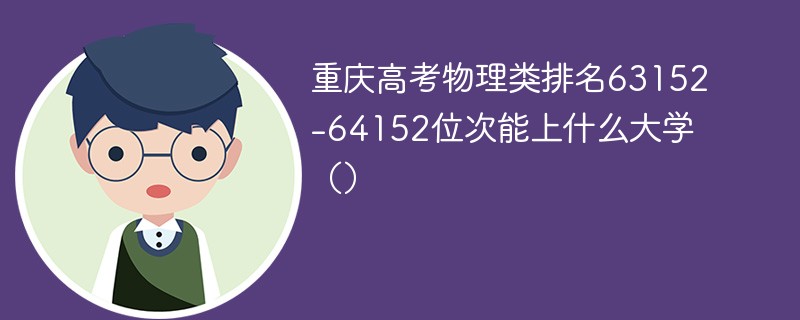 重庆高考物理类排名63152-64152位次能上什么大学（）